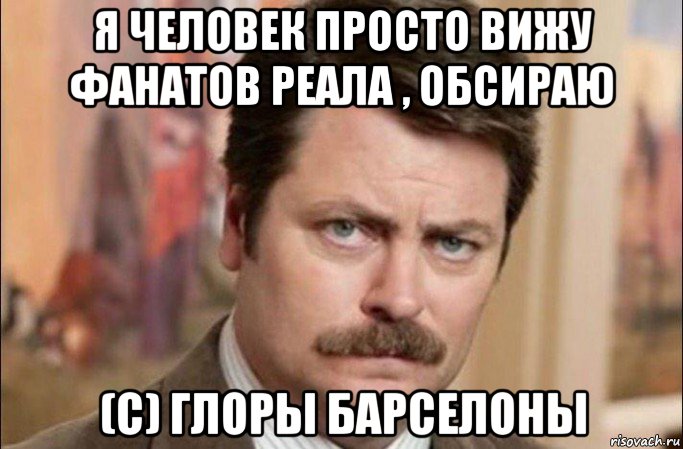 Я ЧЕЛОВЕК ПРОСТО ВИЖУ ФАНАТОВ РЕАЛА , ОБСИРАЮ

(С) ГЛОРЫ БАРСЕЛОНЫ

risovach.ru